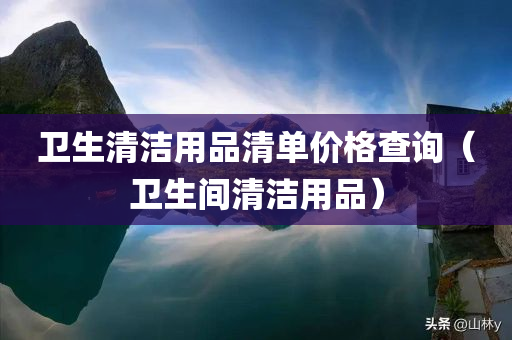 卫生清洁用品清单价格查询（卫生间清洁用品）

头条 @山林y